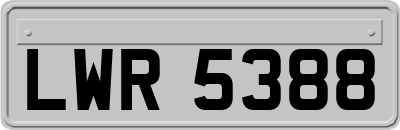 LWR 5388